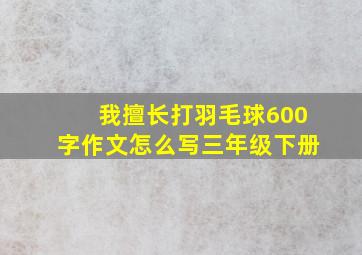 我擅长打羽毛球600字作文怎么写三年级下册